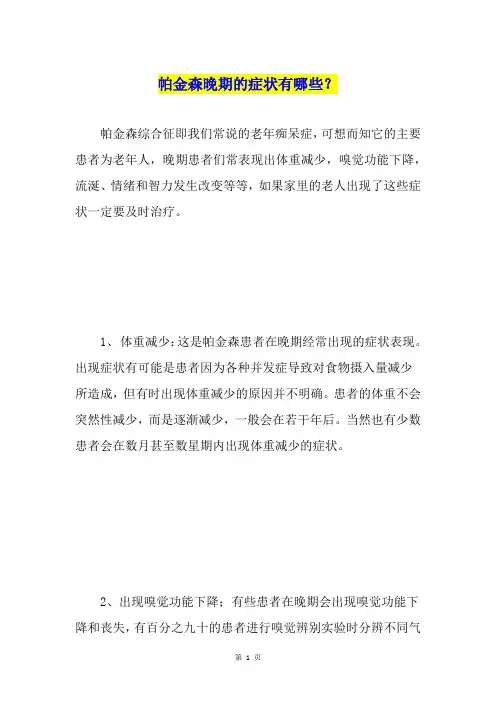 帕金森晚期的症状有哪些？

帕金森综合征即我们常说的老年痴呆症，可想而知它的主要患者为老年人，晚期患者们常表现出体重减少，嗅觉功能下降，流涎、情绪和智力发生改变等等，如果家里的老人出现了这些症状一定要及时治疗。

1、体重减少：这是帕金森患者在晚期经常出现的症状表现。出现症状有可能是患者因为各种并发症导致对食物摄入量减少所造成，但有时出现体重减少的原因并不明确。患者的体重不会突然性减少，而是逐渐减少，一般会在若干年后。当然也有少数患者会在数月甚至数星期内出现体重减少的症状。

2、出现嗅觉功能下降：有些患者在晚期会出现嗅觉功能下降和丧失，有百分之九十的患者进行嗅觉辨别实验时分辨不同气

第 1 页